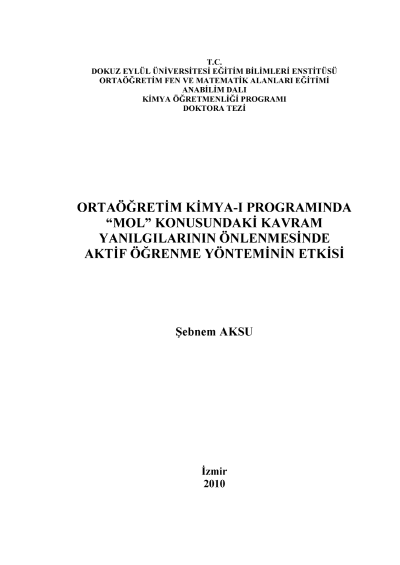 T.C.
DOKUZ EYLÜL ÜNİVERSİTESİ EĞİTİM BİLİMLERİ ENSTİTÜSÜ
ORTAÖĞRETİM FEN VE MATEMATİK ALANLARI EĞİTİMİ
ANABİLİM DALI
KİMYA ÖĞRETMENLİĞİ PROGRAMI
DOKTORA TEZİ

ORTAÖĞRETİM KİMYA-I PROGRAMINDA "MOL" KONUSUNDAKİ KAVRAM YANILGILARININ ÖNLENMESİNDE AKTİF ÖĞRENME YÖNTEMİNİN ETKİSİ

Şebnem AKSU

İzmir
2010